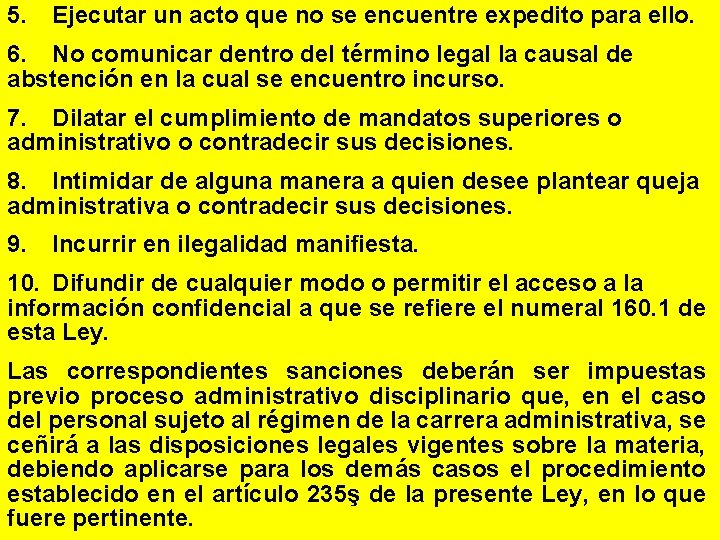 5. Ejecutar un acto que no se encuentre expedito para ello.

6. No comunicar dentro del término legal la causal de abstención en la cual se encuentro incurso.

7. Dilatar el cumplimiento de mandatos superiores o administrativo o contradecir sus decisiones.

8. Intimidar de alguna manera a quien desee plantear queja administrativa o contradecir sus decisiones.

9. Incurrir en ilegalidad manifiesta.

10. Difundir de cualquier modo o permitir el acceso a la información confidencial a que se refiere el numeral 160.1 de esta Ley.

Las correspondientes sanciones deberán ser impuestas previo proceso administrativo disciplinario que, en el caso del personal sujeto al régimen de la carrera administrativa, se ceñirá a las disposiciones legales vigentes sobre la materia, debiendo aplicarse para los demás casos el procedimiento establecido en el artículo 235ş de la presente Ley, en lo que fuere pertinente.